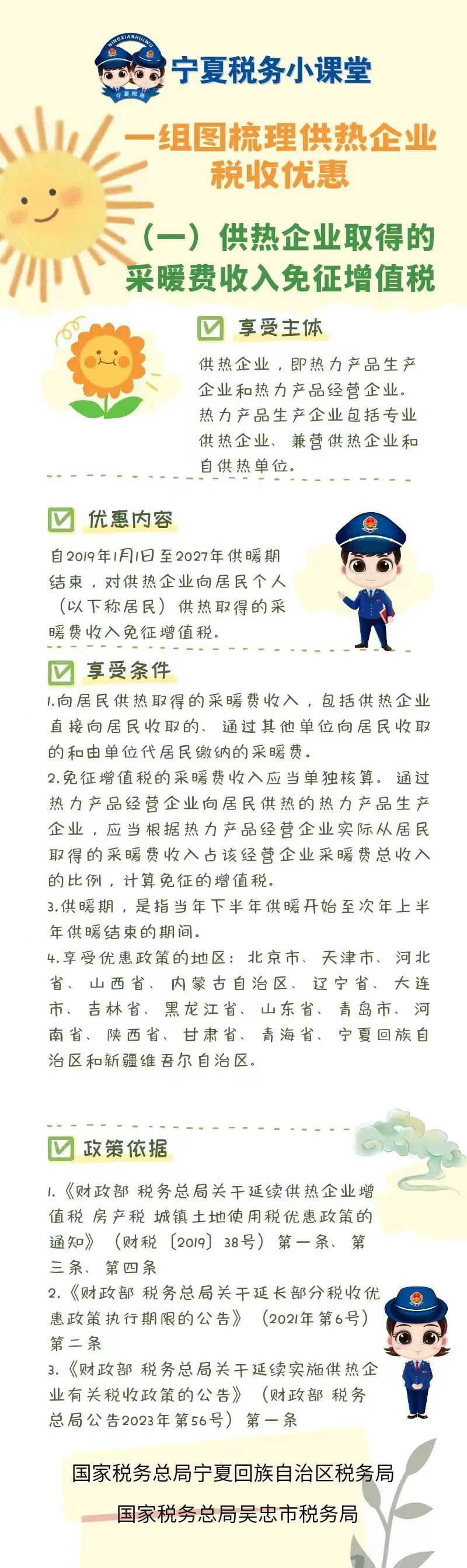 NINGXIASHUIWU

宁夏税务

宁夏税务小课堂

一组图梳理供热企业税收优惠

（一）供热企业取得的采暖费收入免征增值税

享受主体

供热企业，即热力产品生产企业和热力产品经营企业。热力产品生产企业包括专业供热企业、兼营供热企业和自供热单位。

优惠内容

自2019年1月1日至2027年供暖期结束，对供热企业向居民个人（以下称居民）供热取得的采暖费收入免征增值税。

享受条件

1.向居民供热取得的采暖费收入，包括供热企业直接向居民收取的、通过其他单位向居民收取的和由单位代居民缴纳的采暖费。

2.免征增值税的采暖费收入应当单独核算。通过热力产品经营企业向居民供热的热力产品生产企业，应当根据热力产品经营企业实际从居民取得的采暖费收入占该经营企业采暖费总收入的比例，计算免征的增值税。

3.供暖期，是指当年下半年供暖开始至次年上半年供暖结束的期间。

4.享受优惠政策的地区：北京市、天津市、河北省、山西省、内蒙古自治区、辽宁省、大连市、吉林省、黑龙江省、山东省、青岛市、河南省、陕西省、甘肃省、青海省、宁夏回族自治区和新疆维吾尔自治区。

政策依据

1.《财政部 税务总局关于延续供热企业增值税 房产税 城镇土地使用税优惠政策的通知》（财税〔2019〕38号）第一条、第三条、第四条

2.《财政部 税务总局关于延长部分税收优惠政策执行期限的公告》（2021年第6号）第二条

3.《财政部 税务总局关于延续实施供热企业有关税收政策的公告》（财政部 税务总局公告2023年第56号）第一条

国家税务总局宁夏回族自治区税务局

国家税务总局吴忠市税务局